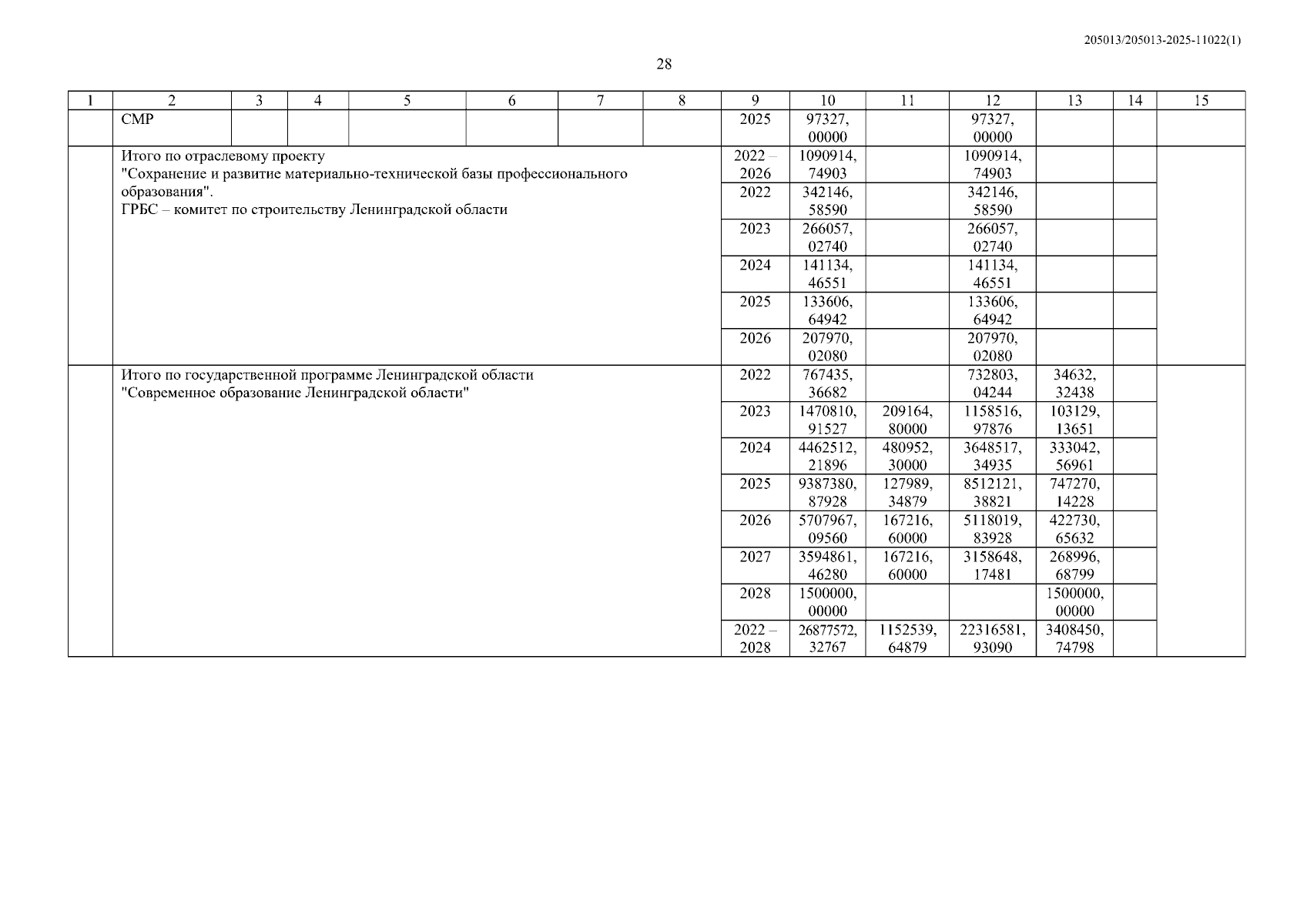 205013/205013-2025-11022(1)

28

| 1 | 2 | 3 | 4 | 5 | 6 | 7 | 8 | 9 | 10 | 11 | 12 | 13 | 14 | 15 |
|---|---|---|---|---|---|---|---|---|---|---|---|---|---|---|
| | СМР | | | | | | | 2025 | 97327, 00000 | | 97327, 00000 | | | |
| | Итого по отраслевому проекту "Сохранение и развитие материально-технической базы профессионального образования". ГРБС – комитет по строительству Ленинградской области | | | | | | | 2022 – 2026 | 1090914, 74903 | | 1090914, 74903 | | | |
| | | | | | | | | 2022 | 342146, 58590 | | 342146, 58590 | | | |
| | | | | | | | | 2023 | 266057, 02740 | | 266057, 02740 | | | |
| | | | | | | | | 2024 | 141134, 46551 | | 141134, 46551 | | | |
| | | | | | | | | 2025 | 133606, 64942 | | 133606, 64942 | | | |
| | | | | | | | | 2026 | 207970, 02080 | | 207970, 02080 | | | |
| | Итого по государственной программе Ленинградской области "Современное образование Ленинградской области" | | | | | | | 2022 | 767435, 36682 | | 732803, 04244 | 34632, 32438 | | |
| | | | | | | | | 2023 | 1470810, 91527 | 209164, 80000 | 1158516, 97876 | 103129, 13651 | | |
| | | | | | | | | 2024 | 4462512, 21896 | 480952, 30000 | 3648517, 34935 | 333042, 56961 | | |
| | | | | | | | | 2025 | 9387380, 87928 | 127989, 34879 | 8512121, 38821 | 747270, 14228 | | |
| | | | | | | | | 2026 | 5707967, 09560 | 167216, 60000 | 5118019, 83928 | 422730, 65632 | | |
| | | | | | | | | 2027 | 3594861, 46280 | 167216, 60000 | 3158648, 17481 | 268996, 68799 | | |
| | | | | | | | | 2028 | 1500000, 00000 | | | 1500000, 00000 | | |
| | | | | | | | | 2022 – 2028 | 26877572, 32767 | 1152539, 64879 | 22316581, 93090 | 3408450, 74798 | | |